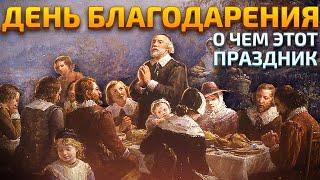 ДЕНЬ БЛАГОДАРЕНИЯ
О ЧЕМ ЭТОТ ПРАЗДНИК